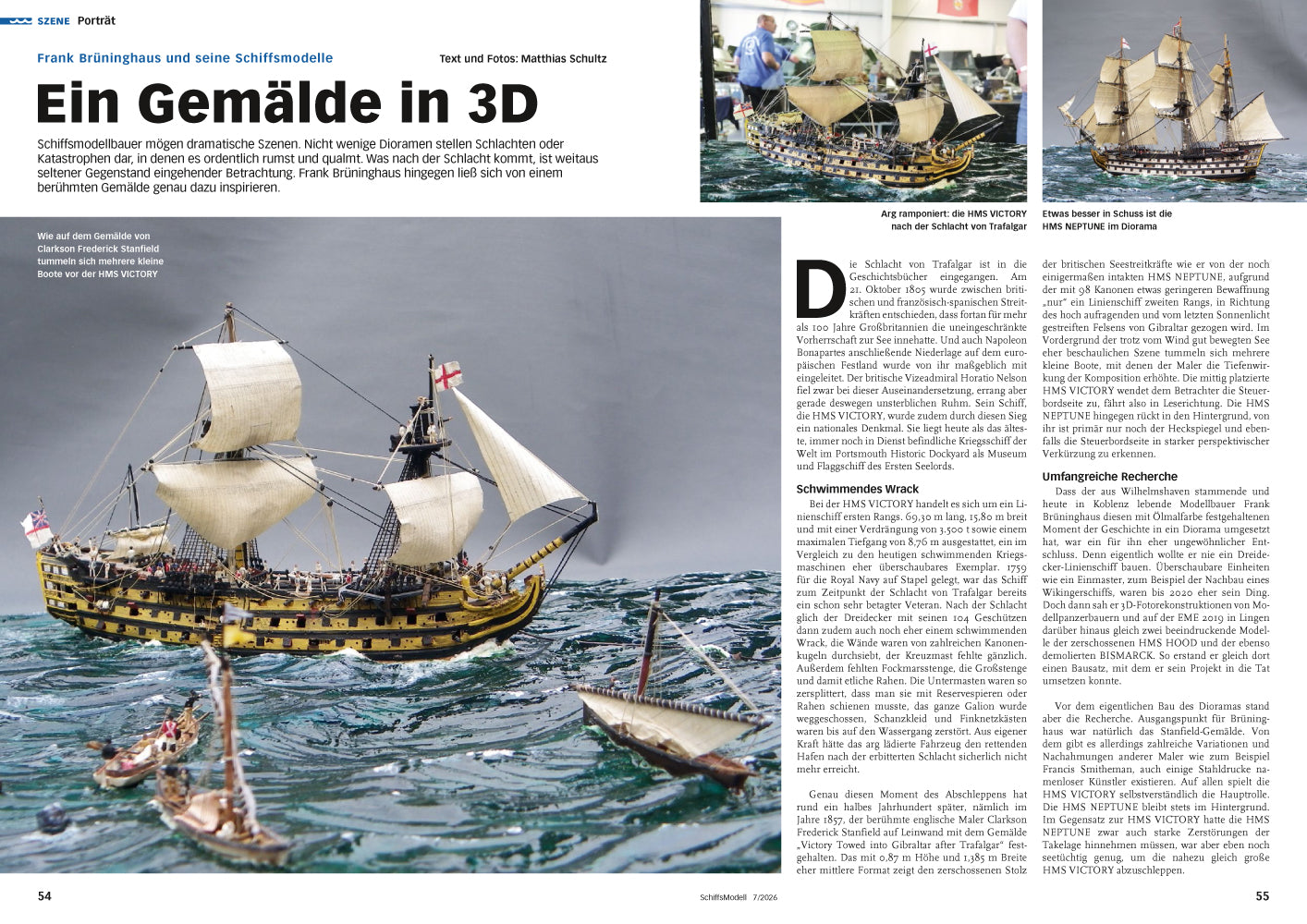 SZENE Porträt

Frank Brüninghaus und seine Schiffsmodelle

Text und Fotos: Matthias Schultz

Ein Gemälde in 3D

Schiffsmodellbauer mögen dramatische Szenen. Nicht wenige Dioramen stellen Schlachten oder Katastrophen dar, in denen es ordentlich rumst und qualmt. Was nach der Schlacht kommt, ist weitaus seltener Gegenstand eingehender Betrachtung. Frank Brüninghaus hingegen ließ sich von einem berühmten Gemälde genau dazu inspirieren.

Arg ramponiert: die HMS VICTORY nach der Schlacht von Trafalgar

Etwas besser in Schuss ist die HMS NEPTUNE im Diorama

Wie auf dem Gemälde von Clarkson Frederick Stanfield tummeln sich mehrere kleine Boote vor der HMS VICTORY

Die Schlacht von Trafalgar ist in die Geschichtsbücher eingegangen. Am 21. Oktober 1805 wurde zwischen britischen und französisch-spanischen Streitkräften entschieden, dass fortan für mehr als 100 Jahre Großbritannien die uneingeschränkte Vorherrschaft zur See innehatte. Und auch Napoleon Bonapartes anschließende Niederlage auf dem europäischen Festland wurde von ihr maßgeblich mit eingeleitet. Der britische Vizeadmiral Horatio Nelson fiel zwar bei dieser Auseinandersetzung, errang aber gerade deswegen unsterblichen Ruhm. Sein Schiff, die HMS VICTORY, wurde zudem durch diesen Sieg ein nationales Denkmal. Sie liegt heute als das älteste, immer noch in Dienst befindliche Kriegsschiff der Welt im Portsmouth Historic Dockyard als Museum und Flaggschiff des Ersten Seelords.

Schwimmendes Wrack

Bei der HMS VICTORY handelt es sich um ein Linienschiff ersten Rangs. 69,30 m lang, 15,80 m breit und mit einer Verdrängung von 3.500 t sowie einem maximalen Tiefgang von 8,76 m ausgestattet, ein im Vergleich zu den heutigen schwimmenden Kriegsmaschinen eher überschaubares Exemplar. 1759 für die Royal Navy auf Stapel gelegt, war das Schiff zum Zeitpunkt der Schlacht von Trafalgar bereits ein schon sehr betagter Veteran. Nach der Schlacht glich der Dreidecker mit seinen 104 Geschützen dann zudem auch noch eher einem schwimmenden Wrack, die Wände waren von zahlreichen Kanonenkugeln durchsiebt, der Kreuzmast fehlte gänzlich. Außerdem fehlten Fockmarsstenge, die Großstenge und damit etliche Rahen. Die Untermasten waren so zersplittert, dass man sie mit Reservespieren oder Rahen schienen musste, das ganze Galion wurde weggeschossen, Schanzkleid und Finknetzkästen waren bis auf den Wassergang zerstört. Aus eigener Kraft hätte das arg lädierte Fahrzeug den rettenden Hafen nach der erbitterten Schlacht sicherlich nicht mehr erreicht.

Genau diesen Moment des Abschleppens hat rund ein halbes Jahrhundert später, nämlich im Jahre 1857, der berühmte englische Maler Clarkson Frederick Stanfield auf Leinwand mit dem Gemälde „Victory Towed into Gibraltar after Trafalgar“ festgehalten. Das mit 0,87 m Höhe und 1,385 m Breite eher mittlere Format zeigt den zerschossenen Stolz der britischen Seestreitkräfte wie er von der noch einigermaßen intakten HMS NEPTUNE, aufgrund der mit 98 Kanonen etwas geringeren Bewaffnung „nur“ ein Linienschiff zweiten Rangs, in Richtung des hoch aufragenden und vom letzten Sonnenlicht gestreiften Felsens von Gibraltar gezogen wird. Im Vordergrund der trotz vom Wind gut bewegten See eher beschaulichen Szene tummeln sich mehrere kleine Boote, mit denen der Maler die Tiefenwirkung der Komposition erhöhte. Die mittig platzierte HMS VICTORY wendet dem Betrachter die Steuerbordseite zu, fährt also in Leserichtung. Die HMS NEPTUNE hingegen rückt in den Hintergrund, von ihr ist primär nur noch der Heckspiegel und ebenfalls die Steuerbordseite in starker perspektivischer Verkürzung zu erkennen.

Umfangreiche Recherche

Dass der aus Wilhelmshaven stammende und heute in Koblenz lebende Modellbauer Frank Brüninghaus diesen mit Ölmalfarbe festgehaltenen Moment der Geschichte in ein Diorama umgesetzt hat, war ein für ihn eher ungewöhnlicher Entschluss. Denn eigentlich wollte er nie ein Dreidecker-Linienschiff bauen. Überschaubare Einheiten wie ein Einmaster, zum Beispiel der Nachbau eines Wikingerschiffs, waren bis 2020 eher sein Ding. Doch dann sah er 3D-Fotorekonstruktionen von Modellpanzerbauern und auf der EME 2019 in Lingen darüber hinaus gleich zwei beeindruckende Modelle der zerschossenen HMS HOOD und der ebenso demolierten BISMARCK. So erstand er gleich dort einen Bausatz, mit dem er sein Projekt in die Tat umsetzen konnte.

Vor dem eigentlichen Bau des Dioramas stand aber die Recherche. Ausgangspunkt für Brüninghaus war natürlich das Stanfield-Gemälde. Von dem gibt es allerdings zahlreiche Variationen und Nachahmungen anderer Maler wie zum Beispiel Francis Smitheman, auch einige Stahldrucke namenloser Künstler existieren. Auf allen spielt die HMS VICTORY selbstverständlich die Hauptrolle. Die HMS NEPTUNE bleibt stets im Hintergrund. Im Gegensatz zur HMS VICTORY hatte die HMS NEPTUNE zwar auch starke Zerstörungen der Takelage hinnehmen müssen, war aber eben noch seetüchtig genug, um die nahezu gleich große HMS VICTORY abzuschleppen.

54

SchiffsModell 7/2026

55